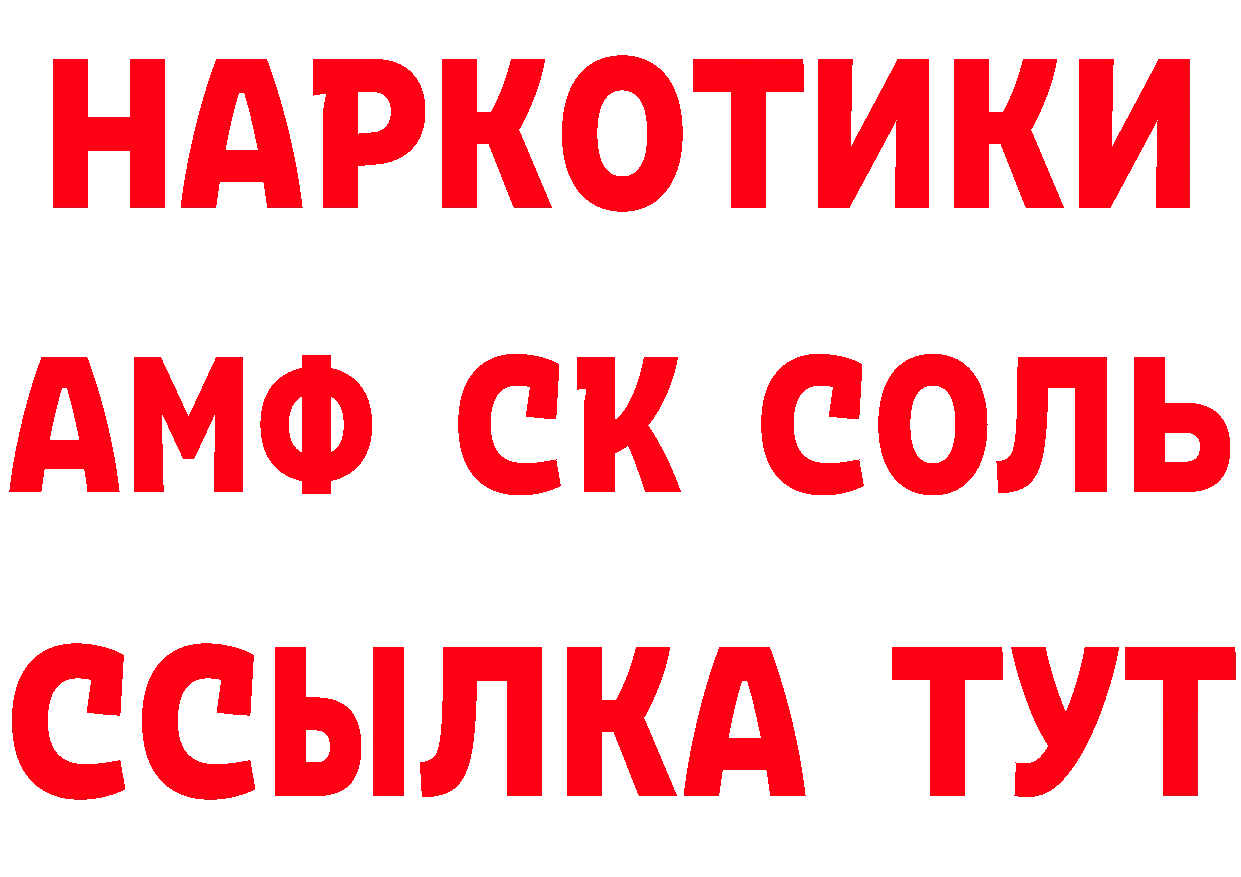 НАРКОТИКИ

АМФ СК СОЛЬ

ССЫЛКА ТУТ